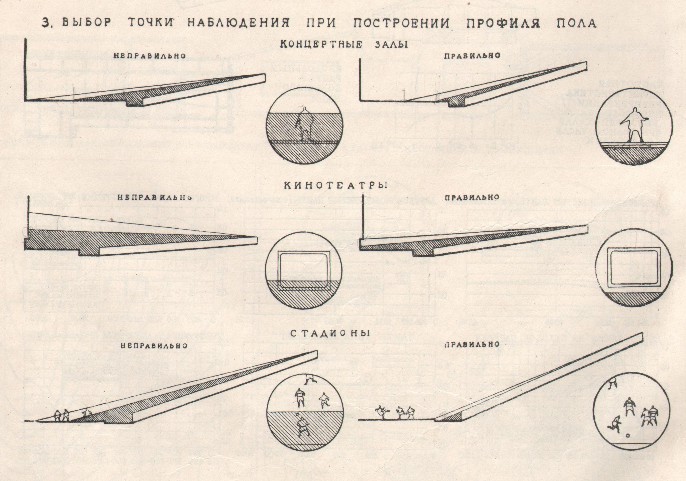 3. ВЫБОР ТОЧКИ НАБЛЮДЕНИЯ ПРИ ПОСТРОЕНИИ ПРОФИЛЯ ПОЛА

КОНЦЕРТНЫЕ ЗАЛЫ

НЕПРАВИЛЬНО

ПРАВИЛЬНО

КИНОТЕАТРЫ

НЕПРАВИЛЬНО

ПРАВИЛЬНО

СТАДИОНЫ

НЕПРАВИЛЬНО

ПРАВИЛЬНО